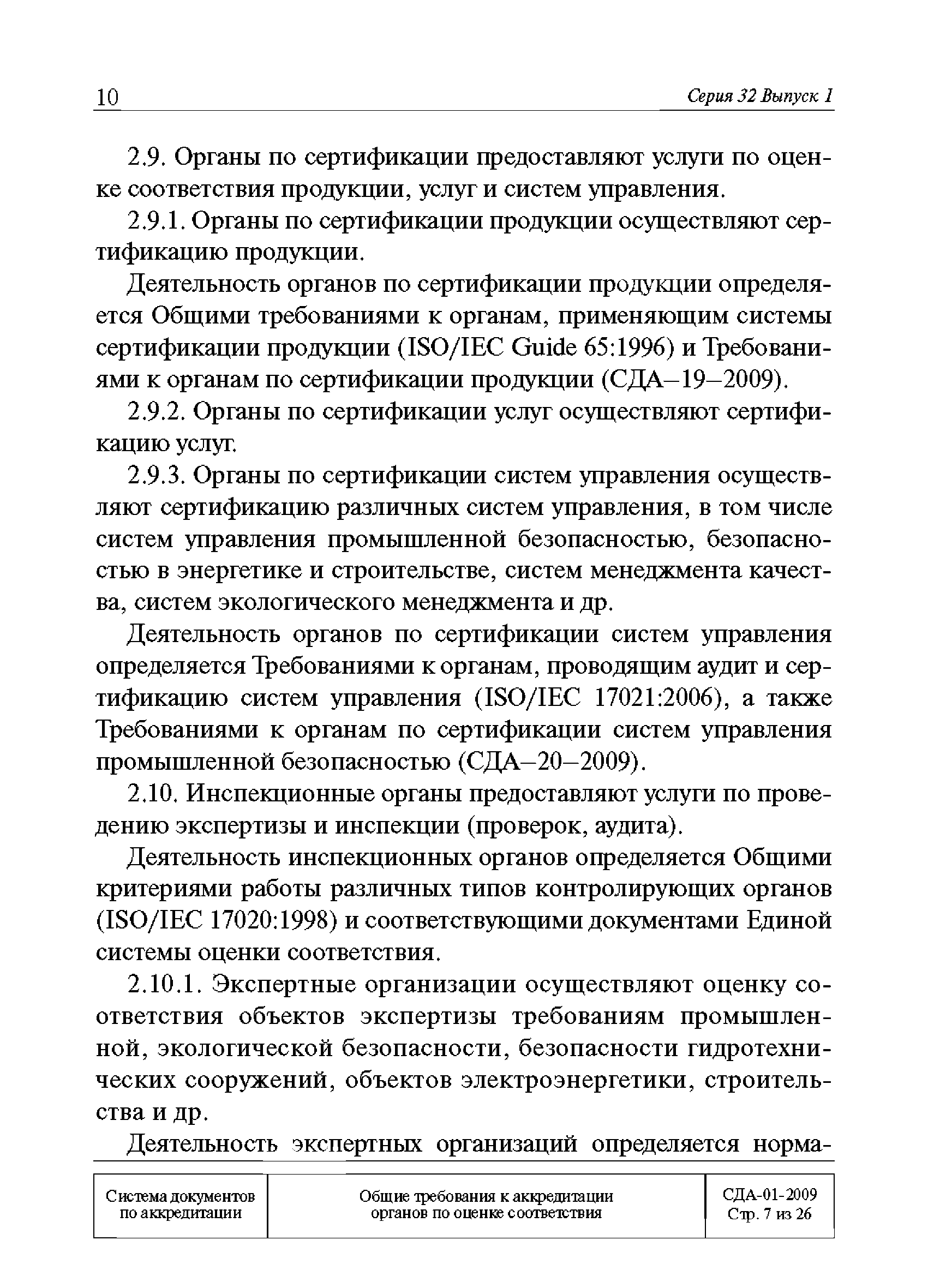 10

Серия 32 Выпуск 1

2.9. Органы по сертификации предоставляют услуги по оценке соответствия продукции, услуг и систем управления.

2.9.1. Органы по сертификации продукции осуществляют сертификацию продукции.

Деятельность органов по сертификации продукции определяется Общими требованиями к органам, применяющим системы сертификации продукции (ISO/IEC Guide 65:1996) и Требованиями к органам по сертификации продукции (СДА–19–2009).

2.9.2. Органы по сертификации услуг осуществляют сертификацию услуг.

2.9.3. Органы по сертификации систем управления осуществляют сертификацию различных систем управления, в том числе систем управления промышленной безопасностью, безопасностью в энергетике и строительстве, систем менеджмента качества, систем экологического менеджмента и др.

Деятельность органов по сертификации систем управления определяется Требованиями к органам, проводящим аудит и сертификацию систем управления (ISO/IEC 17021:2006), а также Требованиями к органам по сертификации систем управления промышленной безопасностью (СДА–20–2009).

2.10. Инспекционные органы предоставляют услуги по проведению экспертизы и инспекции (проверок, аудита).

Деятельность инспекционных органов определяется Общими критериями работы различных типов контролирующих органов (ISO/IEC 17020:1998) и соответствующими документами Единой системы оценки соответствия.

2.10.1. Экспертные организации осуществляют оценку соответствия объектов экспертизы требованиям промышленной, экологической безопасности, безопасности гидротехнических сооружений, объектов электроэнергетики, строительства и др.

Деятельность экспертных организаций определяется норма-

| Система документов по аккредитации | Общие требования к аккредитации органов по оценке соответствия | СДА-01-2009 Стр. 7 из 26 |
|---|---|---|